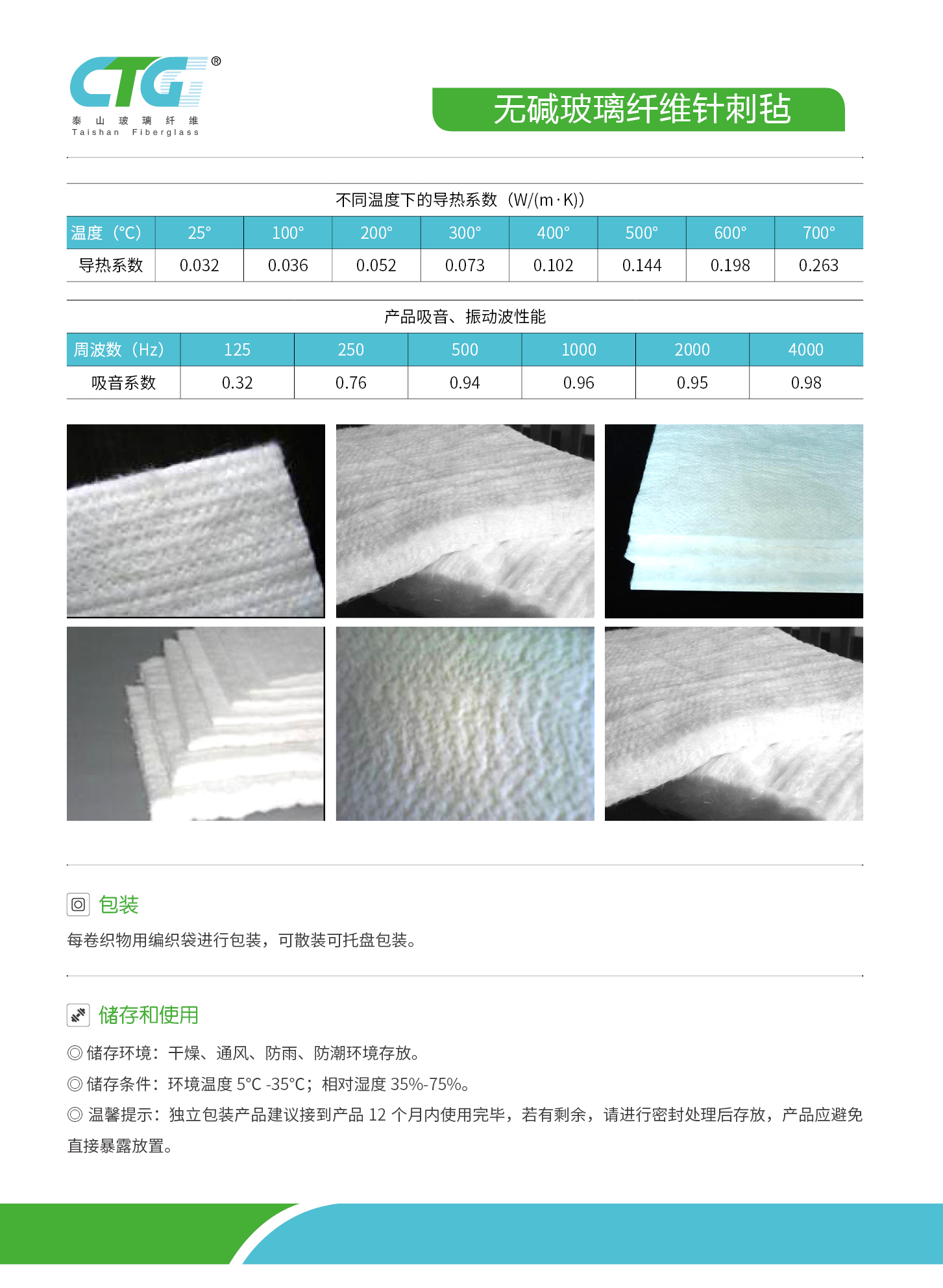 CTG®
泰 山 玻 璃 纤 维
Taishan Fiberglass

无碱玻璃纤维针刺毡

不同温度下的导热系数（W/(m·K)）

| 温度（°C） | 25° | 100° | 200° | 300° | 400° | 500° | 600° | 700° |
|---|---|---|---|---|---|---|---|---|
| 导热系数 | 0.032 | 0.036 | 0.052 | 0.073 | 0.102 | 0.144 | 0.198 | 0.263 |

产品吸音、振动波性能

| 周波数（Hz） | 125 | 250 | 500 | 1000 | 2000 | 4000 |
|---|---|---|---|---|---|---|
| 吸音系数 | 0.32 | 0.76 | 0.94 | 0.96 | 0.95 | 0.98 |

包装

每卷织物用编织袋进行包装，可散装可托盘包装。

储存和使用

◎ 储存环境：干燥、通风、防雨、防潮环境存放。
◎ 储存条件：环境温度 5°C -35°C；相对湿度 35%-75%。
◎ 温馨提示：独立包装产品建议接到产品 12 个月内使用完毕，若有剩余，请进行密封处理后存放，产品应避免直接暴露放置。